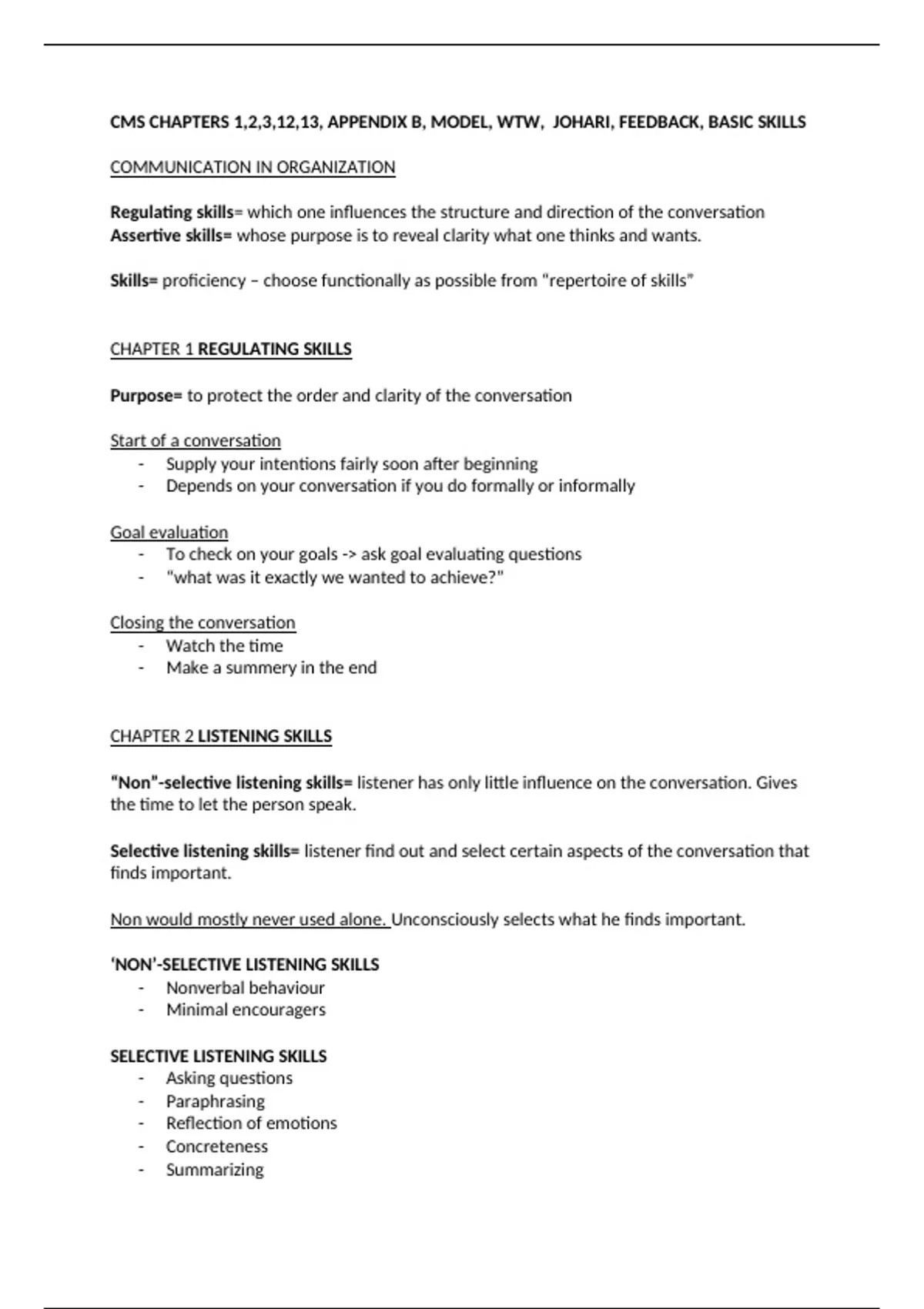 CMS CHAPTERS 1,2,3,12,13, APPENDIX B, MODEL, WTW, JOHARI, FEEDBACK, BASIC SKILLS

COMMUNICATION IN ORGANIZATION

Regulating skills= which one influences the structure and direction of the conversation
Assertive skills= whose purpose is to reveal clarity what one thinks and wants.

Skills= proficiency – choose functionally as possible from "repertoire of skills"

CHAPTER 1 REGULATING SKILLS

Purpose= to protect the order and clarity of the conversation

Start of a conversation
- Supply your intentions fairly soon after beginning
- Depends on your conversation if you do formally or informally

Goal evaluation
- To check on your goals -> ask goal evaluating questions
- "what was it exactly we wanted to achieve?"

Closing the conversation
- Watch the time
- Make a summery in the end

CHAPTER 2 LISTENING SKILLS

"Non"-selective listening skills= listener has only little influence on the conversation. Gives the time to let the person speak.

Selective listening skills= listener find out and select certain aspects of the conversation that finds important.

Non would mostly never used alone. Unconsciously selects what he finds important.

'NON'-SELECTIVE LISTENING SKILLS
- Nonverbal behaviour
- Minimal encouragers

SELECTIVE LISTENING SKILLS
- Asking questions
- Paraphrasing
- Reflection of emotions
- Concreteness
- Summarizing